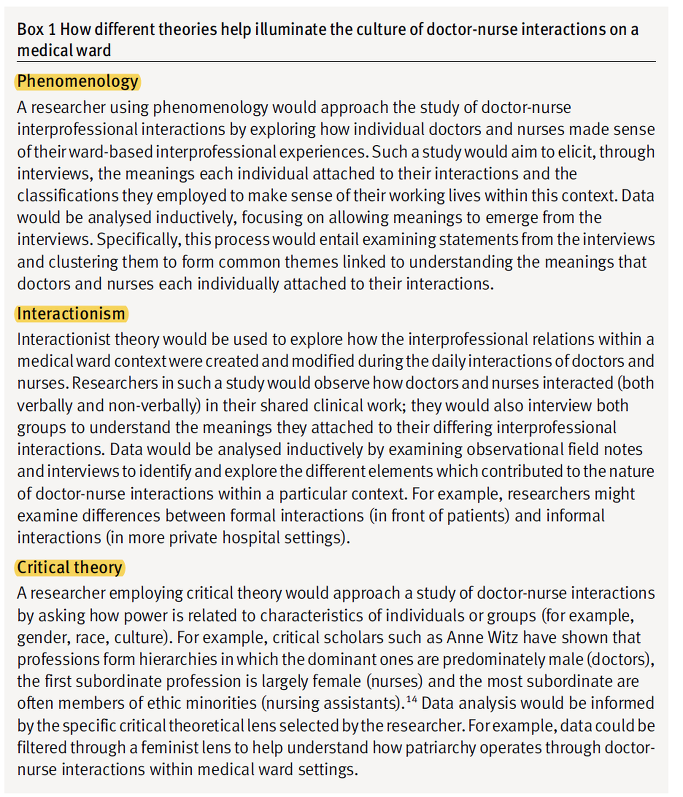 Box 1 How different theories help illuminate the culture of doctor-nurse interactions on a medical ward

Phenomenology

A researcher using phenomenology would approach the study of doctor-nurse interprofessional interactions by exploring how individual doctors and nurses made sense of their ward-based interprofessional experiences. Such a study would aim to elicit, through interviews, the meanings each individual attached to their interactions and the classifications they employed to make sense of their working lives within this context. Data would be analysed inductively, focusing on allowing meanings to emerge from the interviews. Specifically, this process would entail examining statements from the interviews and clustering them to form common themes linked to understanding the meanings that doctors and nurses each individually attached to their interactions.

Interactionism

Interactionist theory would be used to explore how the interprofessional relations within a medical ward context were created and modified during the daily interactions of doctors and nurses. Researchers in such a study would observe how doctors and nurses interacted (both verbally and non-verbally) in their shared clinical work; they would also interview both groups to understand the meanings they attached to their differing interprofessional interactions. Data would be analysed inductively by examining observational field notes and interviews to identify and explore the different elements which contributed to the nature of doctor-nurse interactions within a particular context. For example, researchers might examine differences between formal interactions (in front of patients) and informal interactions (in more private hospital settings).

Critical theory

A researcher employing critical theory would approach a study of doctor-nurse interactions by asking how power is related to characteristics of individuals or groups (for example, gender, race, culture). For example, critical scholars such as Anne Witz have shown that professions form hierarchies in which the dominant ones are predominately male (doctors), the first subordinate profession is largely female (nurses) and the most subordinate are often members of ethic minorities (nursing assistants).$^{14}$ Data analysis would be informed by the specific critical theoretical lens selected by the researcher. For example, data could be filtered through a feminist lens to help understand how patriarchy operates through doctor-nurse interactions within medical ward settings.